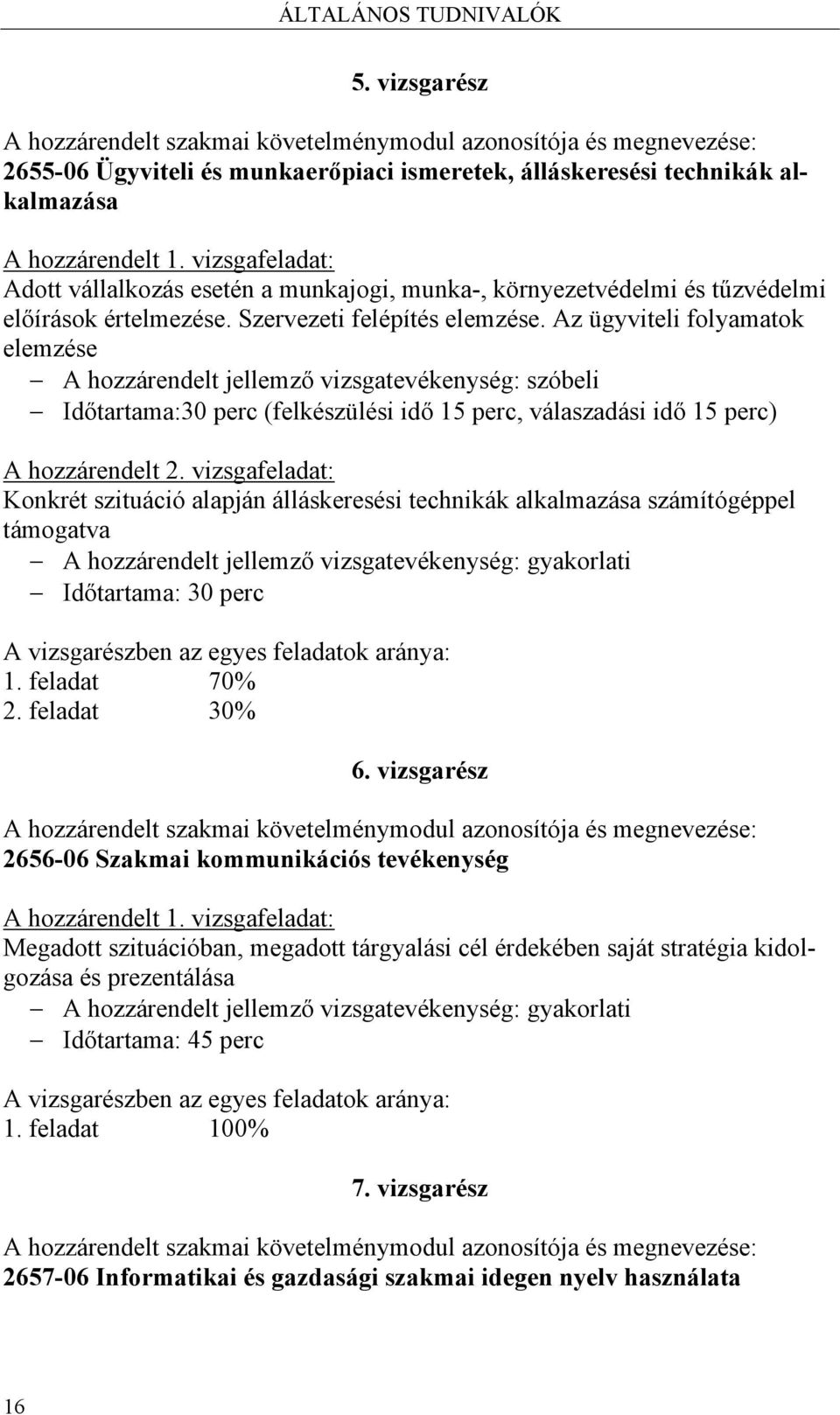 ÁLTALÁNOS TUDNIVALÓK

5. vizsgarész

A hozzárendelt szakmai követelménymodul azonosítója és megnevezése:
2655-06 Ügyviteli és munkaerőpiaci ismeretek, álláskeresési technikák alkalmazása

A hozzárendelt 1. vizsgafeladat:
Adott vállalkozás esetén a munkajogi, munka-, környezetvédelmi és tűzvédelmi előírások értelmezése. Szervezeti felépítés elemzése. Az ügyviteli folyamatok elemzése
– A hozzárendelt jellemző vizsgatevékenység: szóbeli
– Időtartama:30 perc (felkészülési idő 15 perc, válaszadási idő 15 perc)

A hozzárendelt 2. vizsgafeladat:
Konkrét szituáció alapján álláskeresési technikák alkalmazása számítógéppel támogatva
– A hozzárendelt jellemző vizsgatevékenység: gyakorlati
– Időtartama: 30 perc

A vizsgarészben az egyes feladatok aránya:
1. feladat 70%
2. feladat 30%

6. vizsgarész

A hozzárendelt szakmai követelménymodul azonosítója és megnevezése:
2656-06 Szakmai kommunikációs tevékenység

A hozzárendelt 1. vizsgafeladat:
Megadott szituációban, megadott tárgyalási cél érdekében saját stratégia kidolgozása és prezentálása
– A hozzárendelt jellemző vizsgatevékenység: gyakorlati
– Időtartama: 45 perc

A vizsgarészben az egyes feladatok aránya:
1. feladat 100%

7. vizsgarész

A hozzárendelt szakmai követelménymodul azonosítója és megnevezése:
2657-06 Informatikai és gazdasági szakmai idegen nyelv használata

16